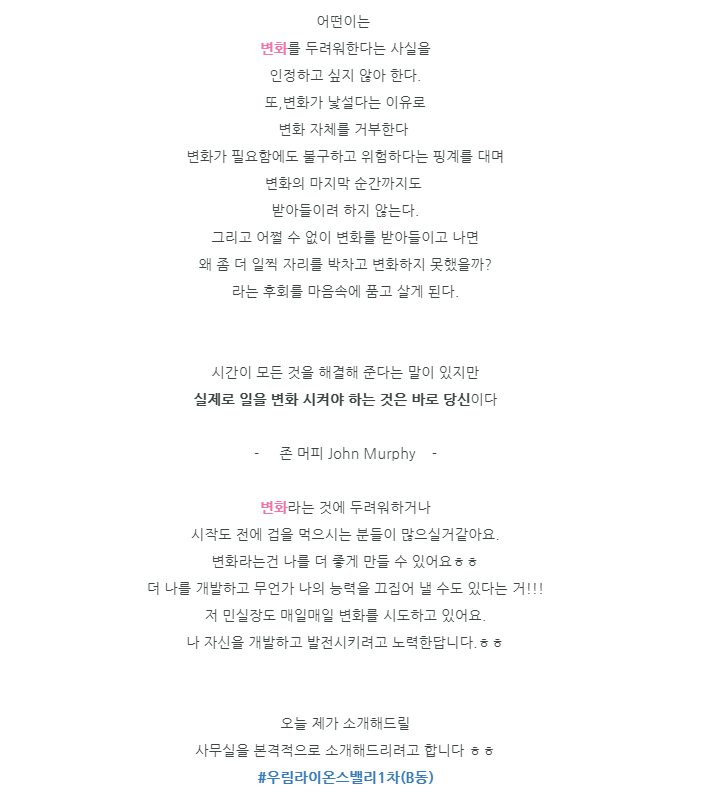 어떤이는
변화를 두려워한다는 사실을
인정하고 싶지 않아 한다.
또,변화가 낯설다는 이유로
변화 자체를 거부한다
변화가 필요함에도 불구하고 위험하다는 핑계를 대며
변화의 마지막 순간까지도
받아들이려 하지 않는다.
그리고 어쩔 수 없이 변화를 받아들이고 나면
왜 좀 더 일찍 자리를 박차고 변화하지 못했을까?
라는 후회를 마음속에 품고 살게 된다.

시간이 모든 것을 해결해 준다는 말이 있지만
실제로 일을 변화 시켜야 하는 것은 바로 당신이다

- 존 머피 John Murphy -

변화라는 것에 두려워하거나
시작도 전에 겁을 먹으시는 분들이 많으실거같아요.
변화라는건 나를 더 좋게 만들 수 있어요ㅎㅎ
더 나를 개발하고 무언가 나의 능력을 끄집어 낼 수도 있다는 거!!!
저 민실장도 매일매일 변화를 시도하고 있어요.
나 자신을 개발하고 발전시키려고 노력한답니다.ㅎㅎ

오늘 제가 소개해드릴
사무실을 본격적으로 소개해드리려고 합니다 ㅎㅎ
#우림라이온스밸리1차(B동)